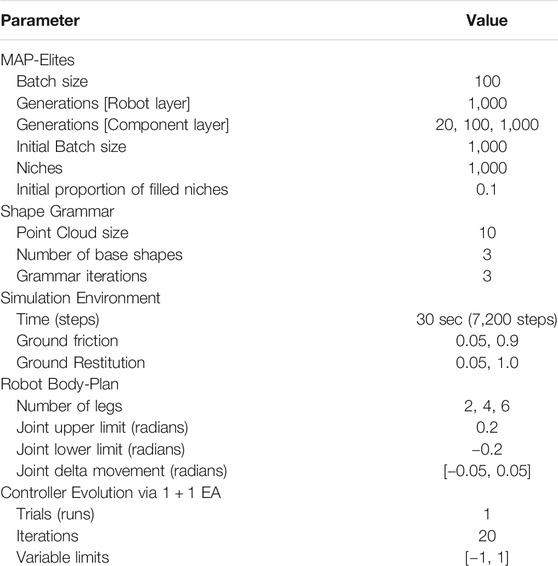 | Parameter | Value |
|---|---|
| MAP-Elites | |
| Batch size | 100 |
| Generations [Robot layer] | 1,000 |
| Generations [Component layer] | 20, 100, 1,000 |
| Initial Batch size | 1,000 |
| Niches | 1,000 |
| Initial proportion of filled niches | 0.1 |
| Shape Grammar | |
| Point Cloud size | 10 |
| Number of base shapes | 3 |
| Grammar iterations | 3 |
| Simulation Environment | |
| Time (steps) | 30 sec (7,200 steps) |
| Ground friction | 0.05, 0.9 |
| Ground Restitution | 0.05, 1.0 |
| Robot Body-Plan | |
| Number of legs | 2, 4, 6 |
| Joint upper limit (radians) | 0.2 |
| Joint lower limit (radians) | −0.2 |
| Joint delta movement (radians) | [−0.05, 0.05] |
| Controller Evolution via 1 + 1 EA | |
| Trials (runs) | 1 |
| Iterations | 20 |
| Variable limits | [−1, 1] |